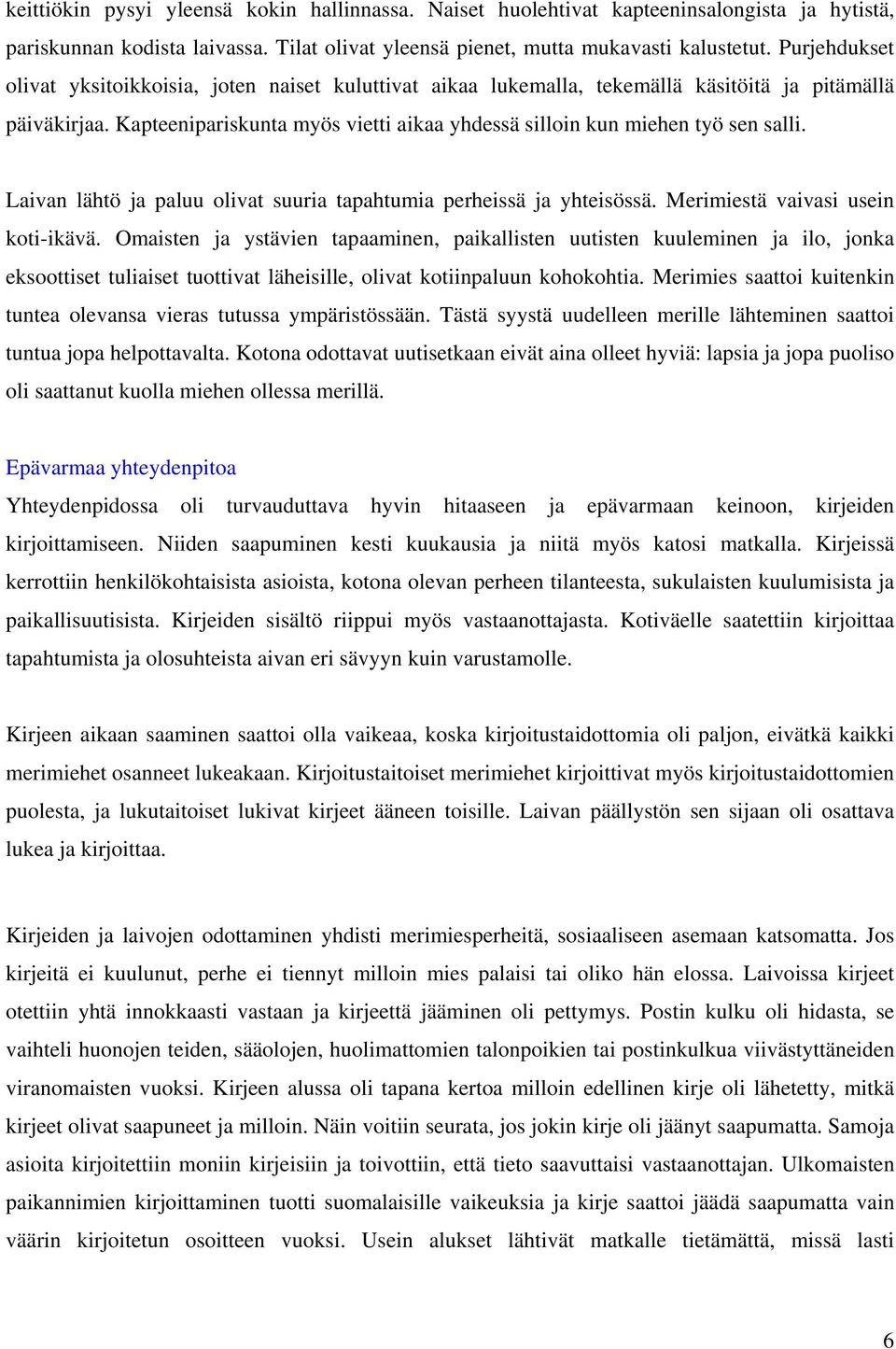 keittiökin pysyi yleensä kokin hallinnassa. Naiset huolehtivat kapteeninsalongista ja hytistä, pariskunnan kodista laivassa. Tilat olivat yleensä pienet, mutta mukavasti kalustetut. Purjehdukset olivat yksitoikkoisia, joten naiset kuluttivat aikaa lukemalla, tekemällä käsitöitä ja pitämällä päiväkirjaa. Kapteenipariskunta myös vietti aikaa yhdessä silloin kun miehen työ sen salli.

Laivan lähtö ja paluu olivat suuria tapahtumia perheissä ja yhteisössä. Merimiestä vaivasi usein koti-ikävä. Omaisten ja ystävien tapaaminen, paikallisten uutisten kuuleminen ja ilo, jonka eksoottiset tuliaiset tuottivat läheisille, olivat kotiinpaluun kohokohtia. Merimies saattoi kuitenkin tuntea olevansa vieras tutussa ympäristössään. Tästä syystä uudelleen merille lähteminen saattoi tuntua jopa helpottavalta. Kotona odottavat uutisetkaan eivät aina olleet hyviä: lapsia ja jopa puoliso oli saattanut kuolla miehen ollessa merillä.

Epävarmaa yhteydenpitoa

Yhteydenpidossa oli turvauduttava hyvin hitaaseen ja epävarmaan keinoon, kirjeiden kirjoittamiseen. Niiden saapuminen kesti kuukausia ja niitä myös katosi matkalla. Kirjeissä kerrottiin henkilökohtaisista asioista, kotona olevan perheen tilanteesta, sukulaisten kuulumisista ja paikallisuutisista. Kirjeiden sisältö riippui myös vastaanottajasta. Kotiväelle saatettiin kirjoittaa tapahtumista ja olosuhteista aivan eri sävyyn kuin varustamolle.

Kirjeen aikaan saaminen saattoi olla vaikeaa, koska kirjoitustaidottomia oli paljon, eivätkä kaikki merimiehet osanneet lukeakaan. Kirjoitustaitoiset merimiehet kirjoittivat myös kirjoitustaidottomien puolesta, ja lukutaitoiset lukivat kirjeet ääneen toisille. Laivan päällystön sen sijaan oli osattava lukea ja kirjoittaa.

Kirjeiden ja laivojen odottaminen yhdisti merimiesperheitä, sosiaaliseen asemaan katsomatta. Jos kirjeitä ei kuulunut, perhe ei tiennyt milloin mies palaisi tai oliko hän elossa. Laivoissa kirjeet otettiin yhtä innokkaasti vastaan ja kirjeettä jääminen oli pettymys. Postin kulku oli hidasta, se vaihteli huonojen teiden, sääolojen, huolimattomien talonpoikien tai postinkulkua viivästyttäneiden viranomaisten vuoksi. Kirjeen alussa oli tapana kertoa milloin edellinen kirje oli lähetetty, mitkä kirjeet olivat saapuneet ja milloin. Näin voitiin seurata, jos jokin kirje oli jäänyt saapumatta. Samoja asioita kirjoitettiin moniin kirjeisiin ja toivottiin, että tieto saavuttaisi vastaanottajan. Ulkomaisten paikannimien kirjoittaminen tuotti suomalaisille vaikeuksia ja kirje saattoi jäädä saapumatta vain väärin kirjoitetun osoitteen vuoksi. Usein alukset lähtivät matkalle tietämättä, missä lasti

6